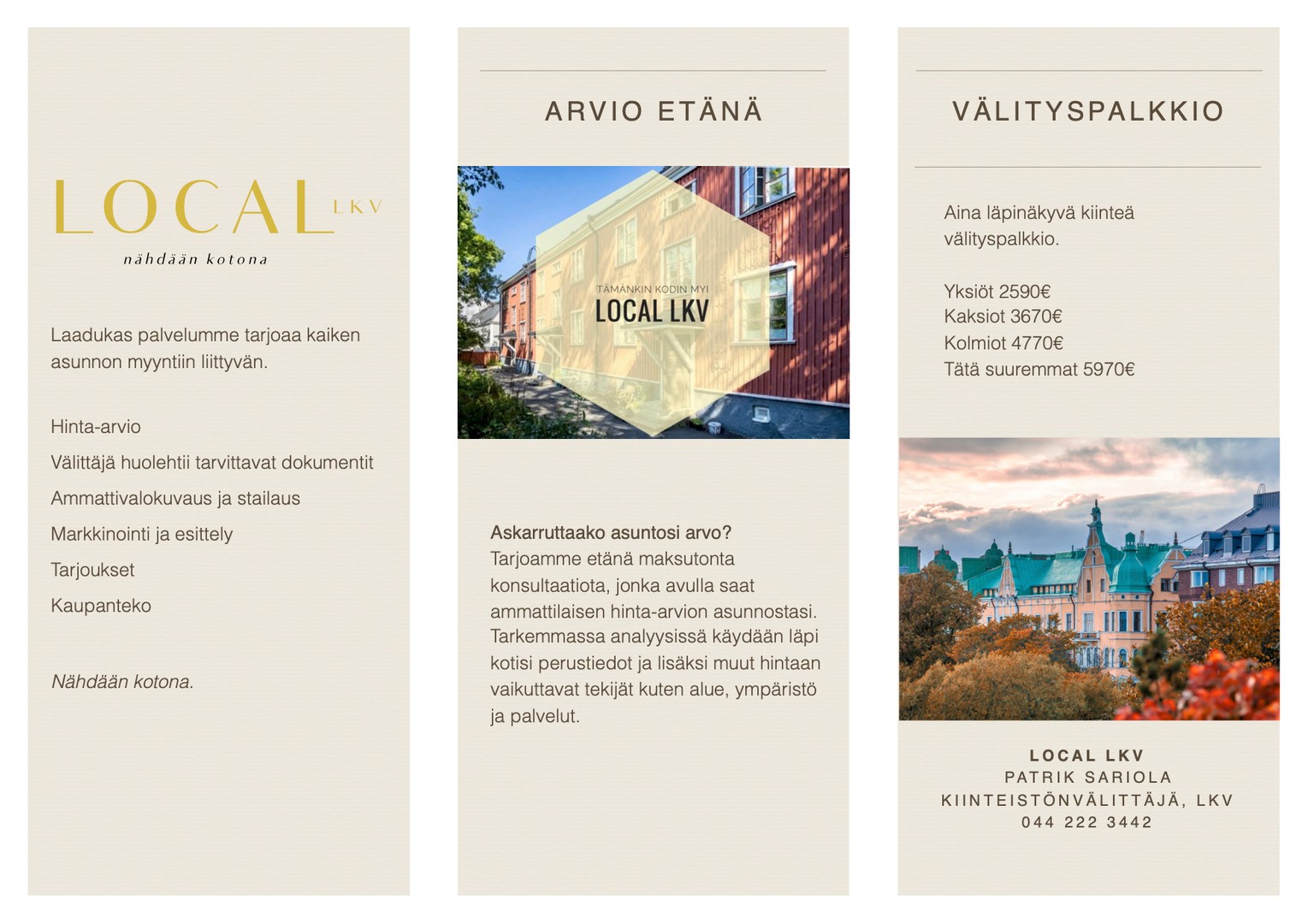 LOCAL LKV
nähdään kotona

Laadukas palvelumme tarjoaa kaiken asunnon myyntiin liittyvän.

Hinta-arvio
Välittäjä huolehtii tarvittavat dokumentit
Ammattivalokuvaus ja stailaus
Markkinointi ja esittely
Tarjoukset
Kaupanteko

Nähdään kotona.

ARVIO ETÄNÄ

TÄMÄNKIN KODIN MYI
LOCAL LKV

Askarruttaako asuntosi arvo?
Tarjoamme etänä maksutonta konsultaatiota, jonka avulla saat ammattilaisen hinta-arvion asunnostasi. Tarkemmassa analyysissä käydään läpi kotisi perustiedot ja lisäksi muut hintaan vaikuttavat tekijät kuten alue, ympäristö ja palvelut.

VÄLITYSPALKKIO

Aina läpinäkyvä kiinteä välityspalkkio.

Yksiöt 2590€
Kaksiot 3670€
Kolmiot 4770€
Tätä suuremmat 5970€

LOCAL LKV
PATRIK SARIOLA
KIINTEISTÖNVÄLITTÄJÄ, LKV
044 222 3442